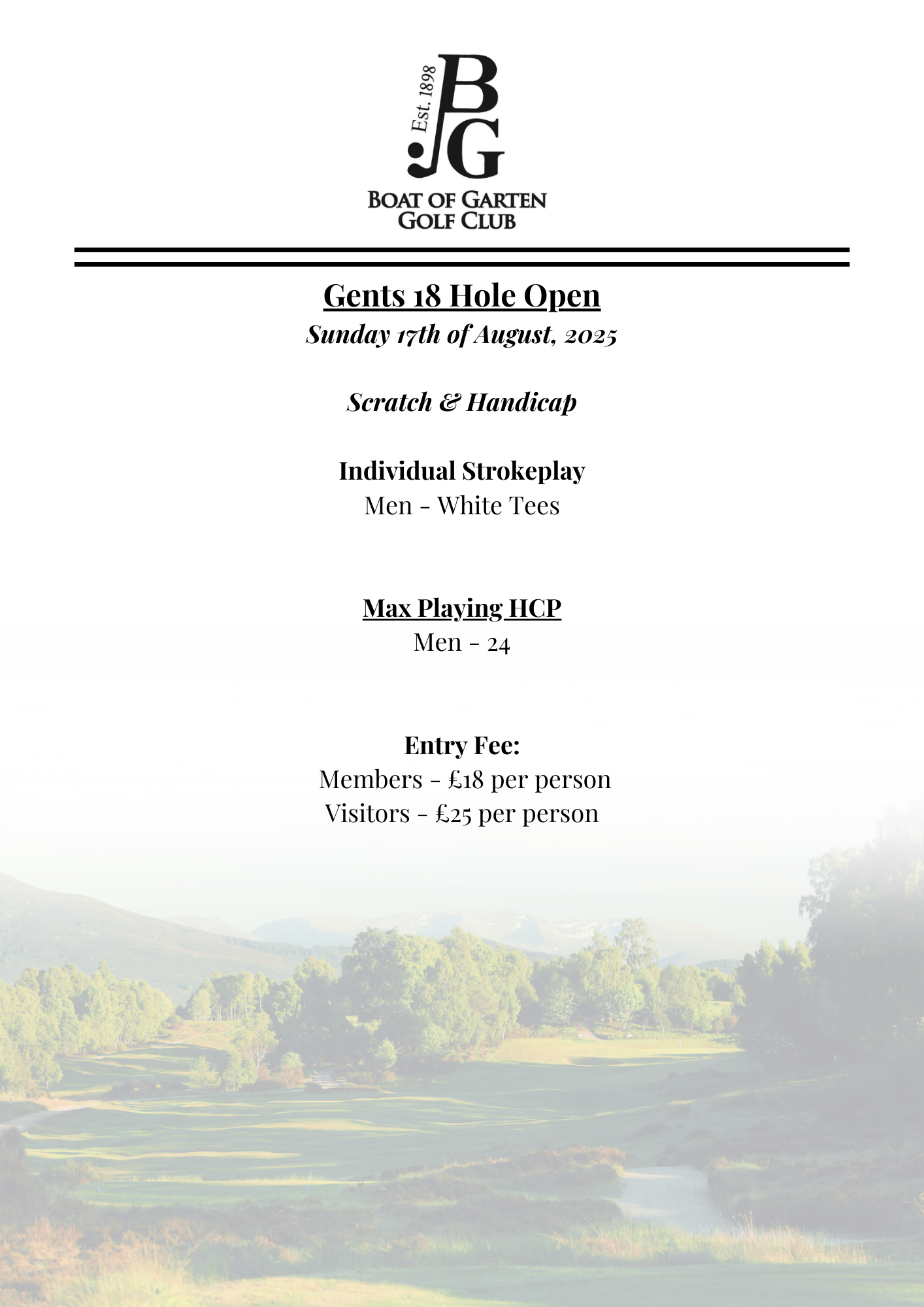 Est. 1898
BG
BOAT OF GARTEN
GOLF CLUB

Gents 18 Hole Open
Sunday 17th of August, 2025

Scratch & Handicap

Individual Strokeplay
Men - White Tees

Max Playing HCP
Men - 24

Entry Fee:
Members - £18 per person
Visitors - £25 per person